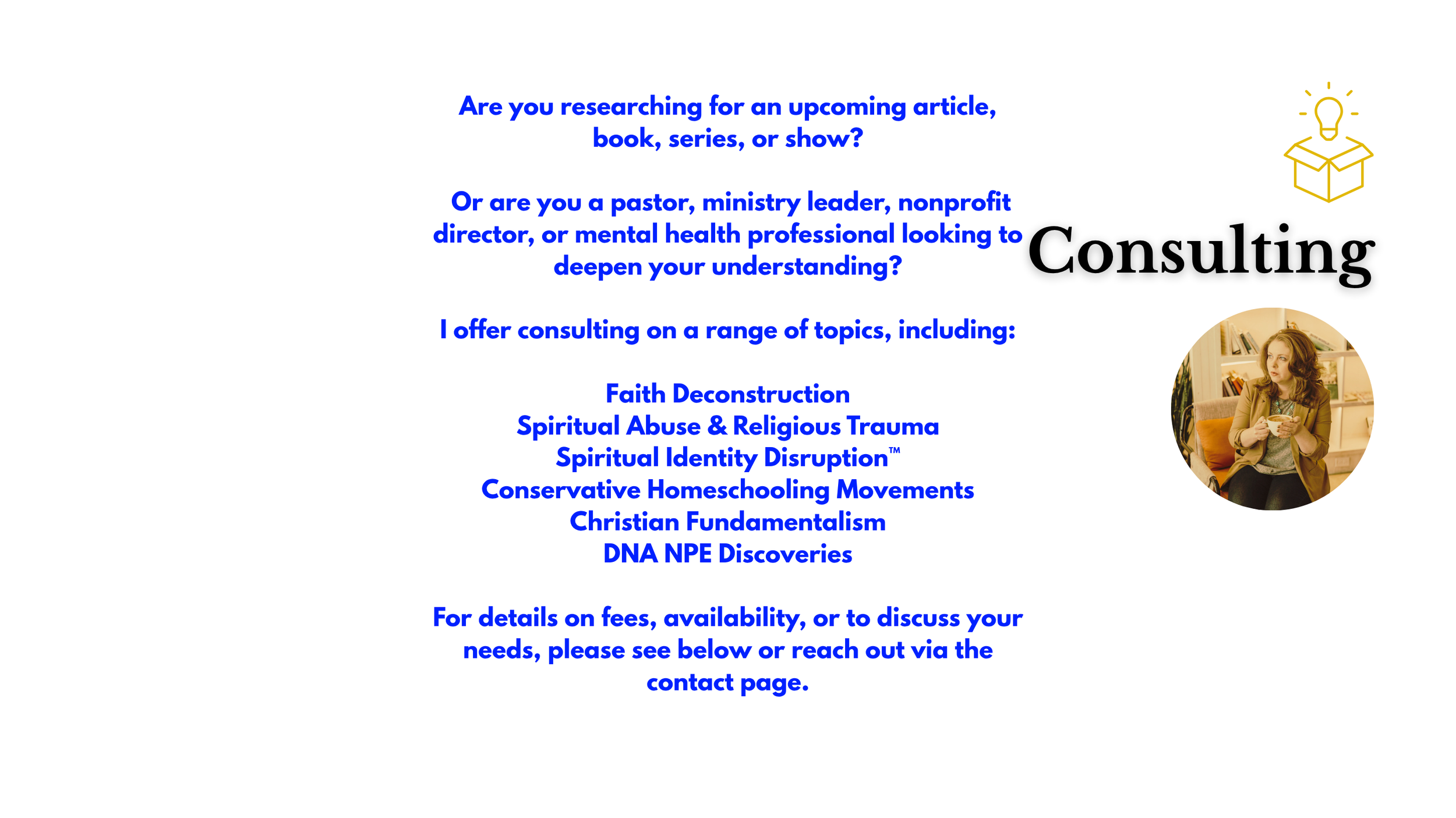 Are you researching for an upcoming article, book, series, or show?

Or are you a pastor, ministry leader, nonprofit director, or mental health professional looking to deepen your understanding?

I offer consulting on a range of topics, including:

Faith Deconstruction
Spiritual Abuse & Religious Trauma
Spiritual Identity Disruption™
Conservative Homeschooling Movements
Christian Fundamentalism
DNA NPE Discoveries

For details on fees, availability, or to discuss your needs, please see below or reach out via the contact page.

Consulting